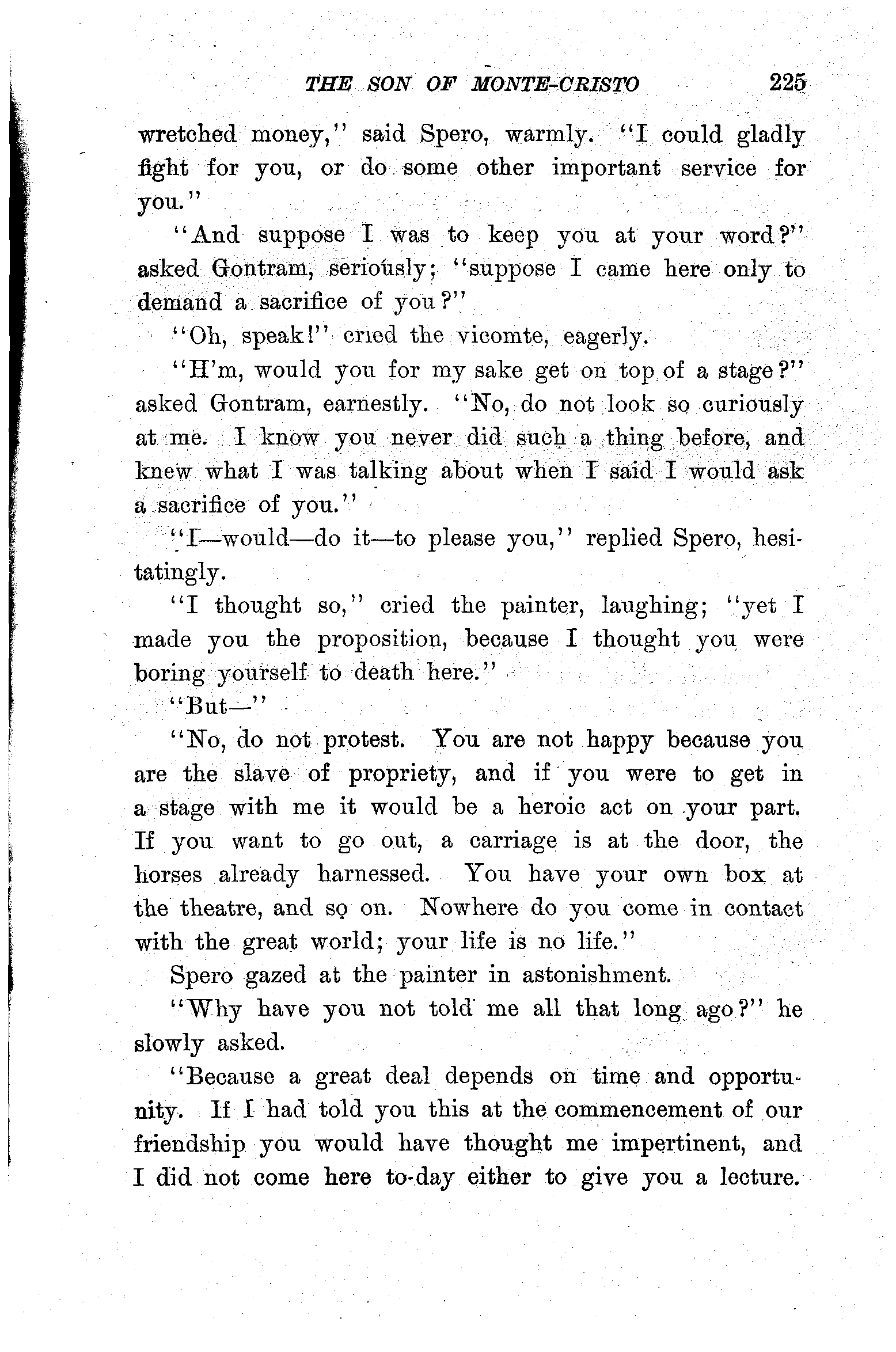 THE SON OF MONTE-CRISTO 225

wretched money," said Spero, warmly. "I could gladly fight for you, or do some other important service for you."

"And suppose I was to keep you at your word?" asked Gontram, seriously; "suppose I came here only to demand a sacrifice of you?"

"Oh, speak!" cried the vicomte, eagerly.

"H'm, would you for my sake get on top of a stage?" asked Gontram, earnestly. "No, do not look so curiously at me. I know you never did such a thing before, and knew what I was talking about when I said I would ask a sacrifice of you."

"I—would—do it—to please you," replied Spero, hesitatingly.

"I thought so," cried the painter, laughing; "yet I made you the proposition, because I thought you were boring yourself to death here."

"But—"

"No, do not protest. You are not happy because you are the slave of propriety, and if you were to get in a stage with me it would be a heroic act on your part. If you want to go out, a carriage is at the door, the horses already harnessed. You have your own box at the theatre, and so on. Nowhere do you come in contact with the great world; your life is no life."

Spero gazed at the painter in astonishment.

"Why have you not told me all that long ago?" he slowly asked.

"Because a great deal depends on time and opportunity. If I had told you this at the commencement of our friendship you would have thought me impertinent, and I did not come here to-day either to give you a lecture.